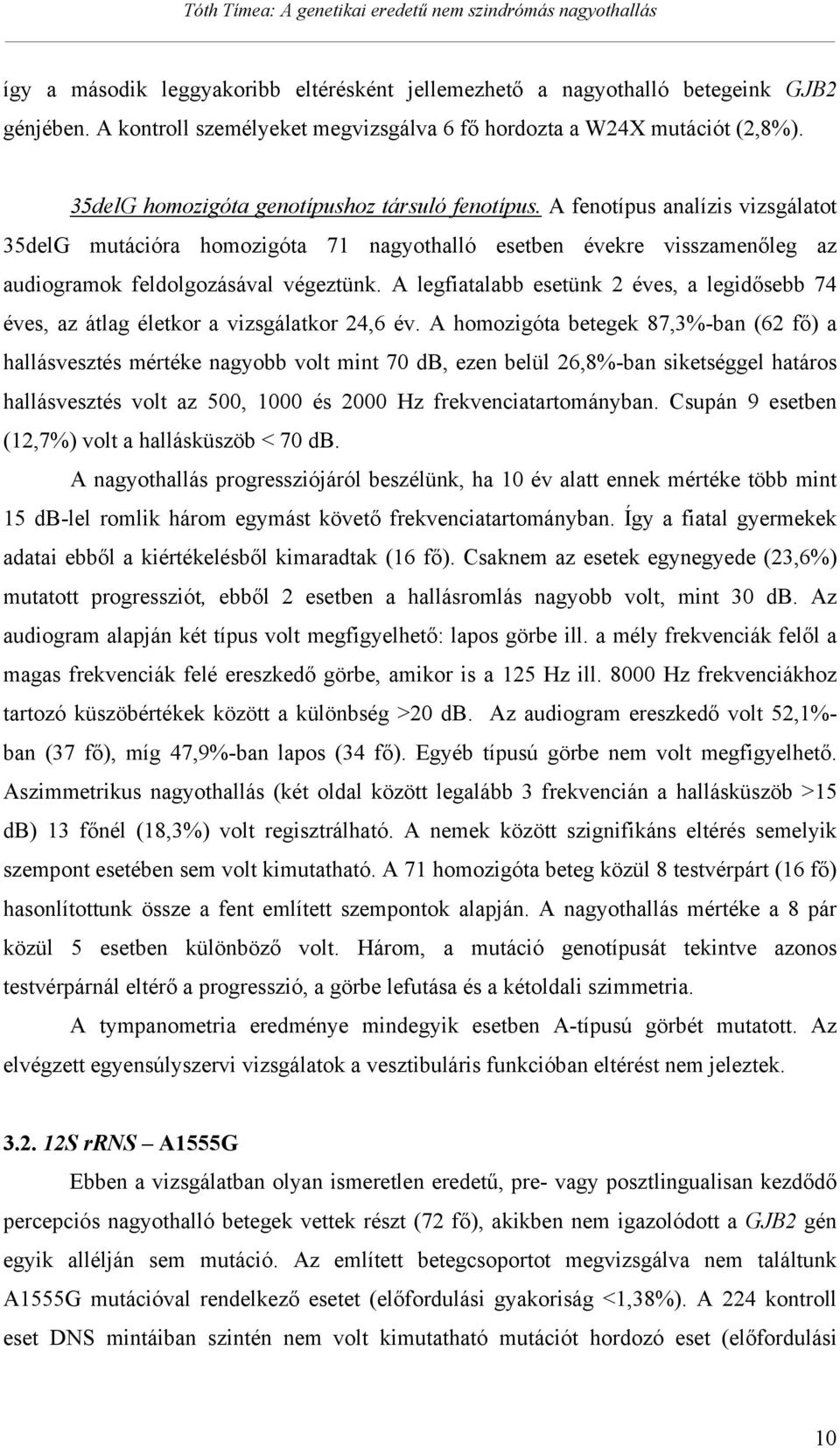 Tóth Tímea: A genetikai eredetű nem szindrómás nagyothallás

így a második leggyakoribb eltérésként jellemezhető a nagyothalló betegeink GJB2 génjében. A kontroll személyeket megvizsgálva 6 fő hordozta a W24X mutációt (2,8%).

35delG homozigóta genotípushoz társuló fenotípus. A fenotípus analízis vizsgálatot 35delG mutációra homozigóta 71 nagyothalló esetben évekre visszamenőleg az audiogramok feldolgozásával végeztünk. A legfiatalabb esetünk 2 éves, a legidősebb 74 éves, az átlag életkor a vizsgálatkor 24,6 év. A homozigóta betegek 87,3%-ban (62 fő) a hallásvesztés mértéke nagyobb volt mint 70 db, ezen belül 26,8%-ban siketséggel határos hallásvesztés volt az 500, 1000 és 2000 Hz frekvenciatartományban. Csupán 9 esetben (12,7%) volt a hallásküszöb < 70 db.

A nagyothallás progressziójáról beszélünk, ha 10 év alatt ennek mértéke több mint 15 db-lel romlik három egymást követő frekvenciatartományban. Így a fiatal gyermekek adatai ebből a kiértékelésből kimaradtak (16 fő). Csaknem az esetek egynegyede (23,6%) mutatott progressziót, ebből 2 esetben a hallásromlás nagyobb volt, mint 30 db. Az audiogram alapján két típus volt megfigyelhető: lapos görbe ill. a mély frekvenciák felől a magas frekvenciák felé ereszkedő görbe, amikor is a 125 Hz ill. 8000 Hz frekvenciákhoz tartozó küszöbértékek között a különbség >20 db. Az audiogram ereszkedő volt 52,1%-ban (37 fő), míg 47,9%-ban lapos (34 fő). Egyéb típusú görbe nem volt megfigyelhető. Aszimmetrikus nagyothallás (két oldal között legalább 3 frekvencián a hallásküszöb >15 db) 13 főnél (18,3%) volt regisztrálható. A nemek között szignifikáns eltérés semelyik szempont esetében sem volt kimutatható. A 71 homozigóta beteg közül 8 testvérpárt (16 fő) hasonlítottunk össze a fent említett szempontok alapján. A nagyothallás mértéke a 8 pár közül 5 esetben különböző volt. Három, a mutáció genotípusát tekintve azonos testvérpárnál eltérő a progresszió, a görbe lefutása és a kétoldali szimmetria.

A tympanometria eredménye mindegyik esetben A-típusú görbét mutatott. Az elvégzett egyensúlyszervi vizsgálatok a vesztibuláris funkcióban eltérést nem jeleztek.

3.2. 12S rRNS – A1555G

Ebben a vizsgálatban olyan ismeretlen eredetű, pre- vagy posztlingualisan kezdődő percepciós nagyothalló betegek vettek részt (72 fő), akikben nem igazolódott a GJB2 gén egyik allélján sem mutáció. Az említett betegcsoportot megvizsgálva nem találtunk A1555G mutációval rendelkező esetet (előfordulási gyakoriság <1,38%). A 224 kontroll eset DNS mintáiban szintén nem volt kimutatható mutációt hordozó eset (előfordulási

10